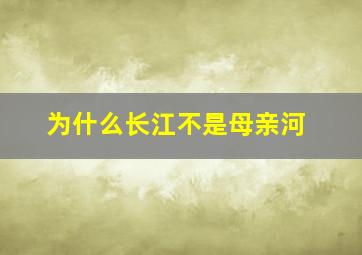 为什么长江不是母亲河